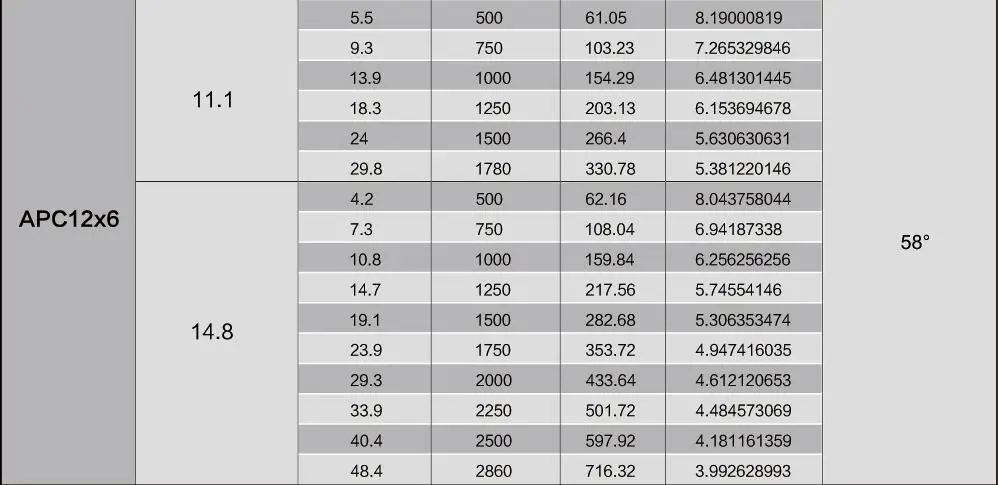 | APC12x6 | 11.1 | 5.5 | 500 | 61.05 | 8.19000819 | 58° |
|---|---|---|---|---|---|---|
| | | 9.3 | 750 | 103.23 | 7.265329846 | |
| | | 13.9 | 1000 | 154.29 | 6.481301445 | |
| | | 18.3 | 1250 | 203.13 | 6.153694678 | |
| | | 24 | 1500 | 266.4 | 5.630630631 | |
| | | 29.8 | 1780 | 330.78 | 5.381220146 | |
| | 14.8 | 4.2 | 500 | 62.16 | 8.043758044 | |
| | | 7.3 | 750 | 108.04 | 6.94187338 | |
| | | 10.8 | 1000 | 159.84 | 6.256256256 | |
| | | 14.7 | 1250 | 217.56 | 5.74554146 | |
| | | 19.1 | 1500 | 282.68 | 5.306353474 | |
| | | 23.9 | 1750 | 353.72 | 4.947416035 | |
| | | 29.3 | 2000 | 433.64 | 4.612120653 | |
| | | 33.9 | 2250 | 501.72 | 4.484573069 | |
| | | 40.4 | 2500 | 597.92 | 4.181161359 | |
| | | 48.4 | 2860 | 716.32 | 3.992628993 | |